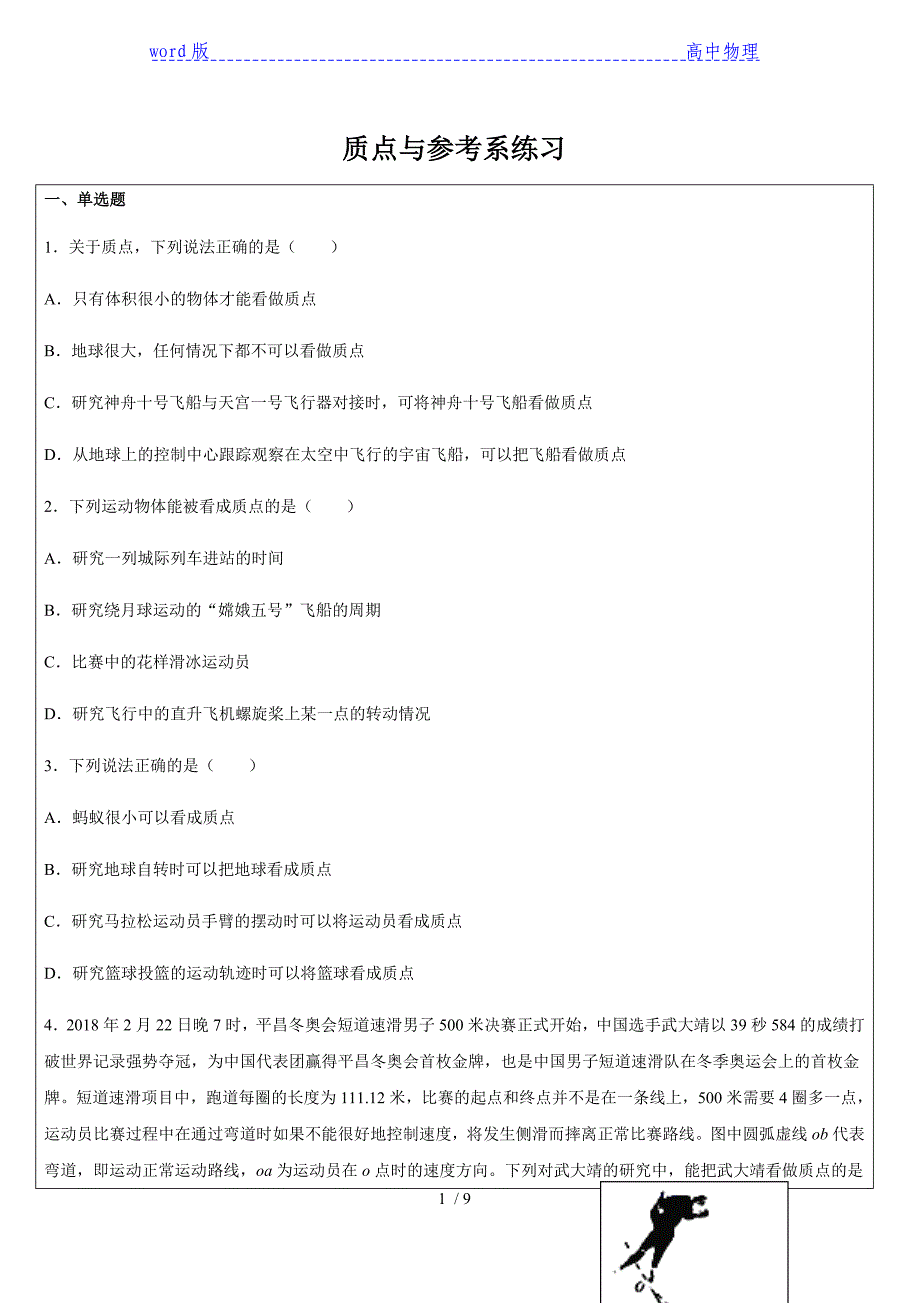 word 版 高中物理

质点与参考系练习

一、单选题

1．关于质点，下列说法正确的是（　　）

A．只有体积很小的物体才能看做质点

B．地球很大，任何情况下都不可以看做质点

C．研究神舟十号飞船与天宫一号飞行器对接时，可将神舟十号飞船看做质点

D．从地球上的控制中心跟踪观察在太空中飞行的宇宙飞船，可以把飞船看做质点

2．下列运动物体能被看成质点的是（　　）

A．研究一列城际列车进站的时间

B．研究绕月球运动的“嫦娥五号”飞船的周期

C．比赛中的花样滑冰运动员

D．研究飞行中的直升飞机螺旋桨上某一点的转动情况

3．下列说法正确的是（　　）

A．蚂蚁很小可以看成质点

B．研究地球自转时可以把地球看成质点

C．研究马拉松运动员手臂的摆动时可以将运动员看成质点

D．研究篮球投篮的运动轨迹时可以将篮球看成质点

4．2018 年 2 月 22 日晚 7 时，平昌冬奥会短道速滑男子 500 米决赛正式开始，中国选手武大靖以 39 秒 584 的成绩打破世界记录强势夺冠，为中国代表团赢得平昌冬奥会首枚金牌，也是中国男子短道速滑队在冬季奥运会上的首枚金牌。短道速滑项目中，跑道每圈的长度为 111.12 米，比赛的起点和终点并不是在一条线上，500 米需要 4 圈多一点，运动员比赛过程中在通过弯道时如果不能很好地控制速度，将发生侧滑而摔离正常比赛路线。图中圆弧虚线 $ob$ 代表弯道，即运动正常运动路线，$oa$ 为运动员在 $o$ 点时的速度方向。下列对武大靖的研究中，能把武大靖看做质点的是

1 / 9